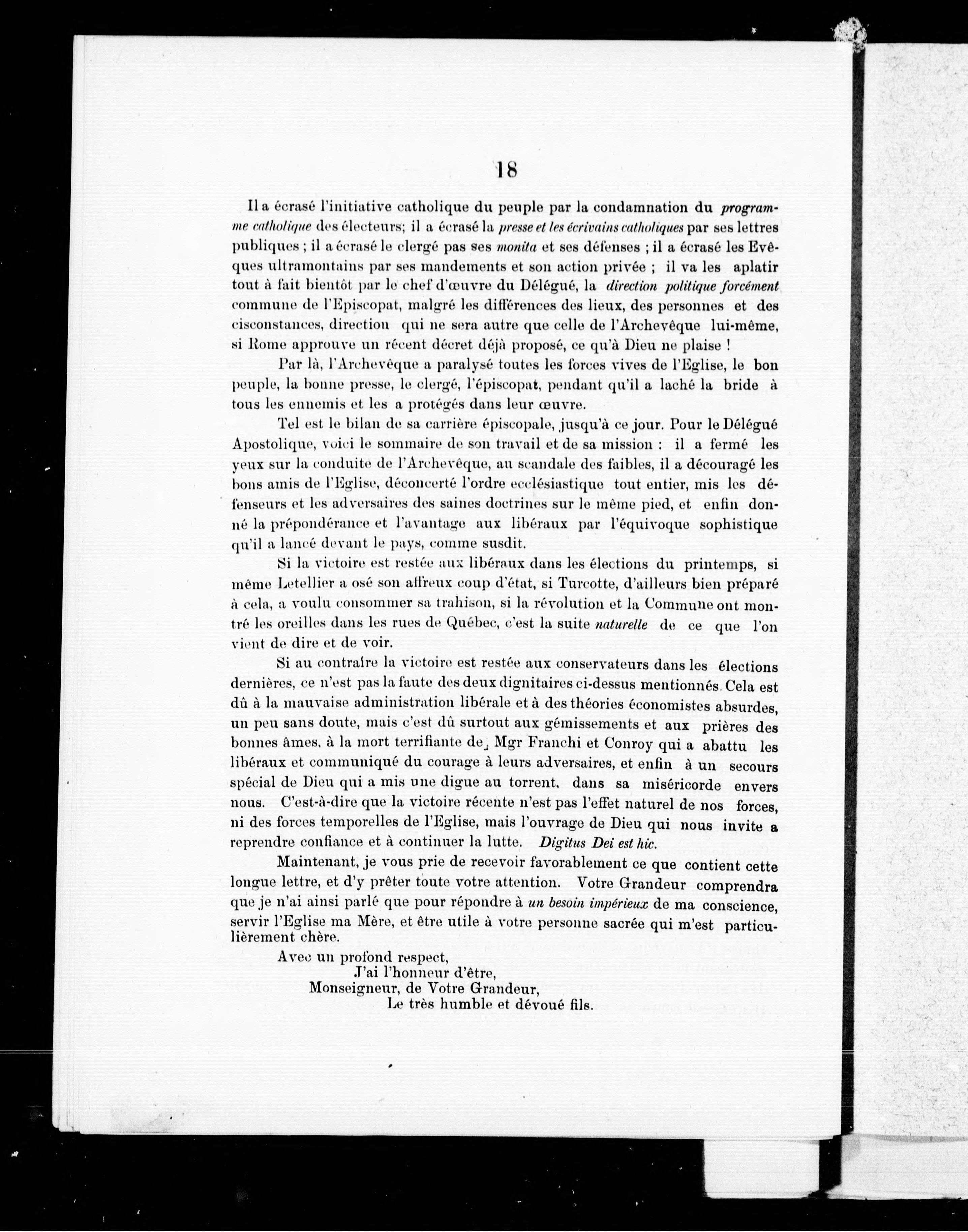 18

Il a écrasé l'initiative catholique du peuple par la condamnation du programme catholique des électeurs; il a écrasé la presse et les écrivains catholiques par ses lettres publiques ; il a écrasé le clergé pas ses monita et ses défenses ; il a écrasé les Evêques ultramontains par ses mandements et son action privée ; il va les aplatir tout à fait bientôt par le chef d'œuvre du Délégué, la direction politique forcément commune de l'Episcopat, malgré les différences des lieux, des personnes et des cisconstances, direction qui ne sera autre que celle de l'Archevêque lui-même, si Rome approuve un récent décret déjà proposé, ce qu'à Dieu ne plaise !

Par là, l'Archevêque a paralysé toutes les forces vives de l'Eglise, le bon peuple, la bonne presse, le clergé, l'épiscopat, pendant qu'il a laché la bride à tous les ennemis et les a protégés dans leur œuvre.

Tel est le bilan de sa carrière épiscopale, jusqu'à ce jour. Pour le Délégué Apostolique, voici le sommaire de son travail et de sa mission : il a fermé les yeux sur la conduite de l'Archevêque, au scandale des faibles, il a découragé les bons amis de l'Eglise, déconcerté l'ordre ecclésiastique tout entier, mis les défenseurs et les adversaires des saines doctrines sur le même pied, et enfin donné la prépondérance et l'avantage aux libéraux par l'équivoque sophistique qu'il a lancé devant le pays, comme susdit.

Si la victoire est restée aux libéraux dans les élections du printemps, si même Letellier a osé son affreux coup d'état, si Turcotte, d'ailleurs bien préparé à cela, a voulu consommer sa trahison, si la révolution et la Commune ont montré les oreilles dans les rues de Québec, c'est la suite naturelle de ce que l'on vient de dire et de voir.

Si au contraire la victoire est restée aux conservateurs dans les élections dernières, ce n'est pas la faute des deux dignitaires ci-dessus mentionnés. Cela est dû à la mauvaise administration libérale et à des théories économistes absurdes, un peu sans doute, mais c'est dû surtout aux gémissements et aux prières des bonnes âmes, à la mort terrifiante de Mgr Franchi et Conroy qui a abattu les libéraux et communiqué du courage à leurs adversaires, et enfin à un secours spécial de Dieu qui a mis une digue au torrent, dans sa miséricorde envers nous. C'est-à-dire que la victoire récente n'est pas l'effet naturel de nos forces, ni des forces temporelles de l'Eglise, mais l'ouvrage de Dieu qui nous invite a reprendre confiance et à continuer la lutte. Digitus Dei est hic.

Maintenant, je vous prie de recevoir favorablement ce que contient cette longue lettre, et d'y prêter toute votre attention. Votre Grandeur comprendra que je n'ai ainsi parlé que pour répondre à un besoin impérieux de ma conscience, servir l'Eglise ma Mère, et être utile à votre personne sacrée qui m'est particulièrement chère.

Avec un profond respect,
J'ai l'honneur d'être,
Monseigneur, de Votre Grandeur,
Le très humble et dévoué fils.